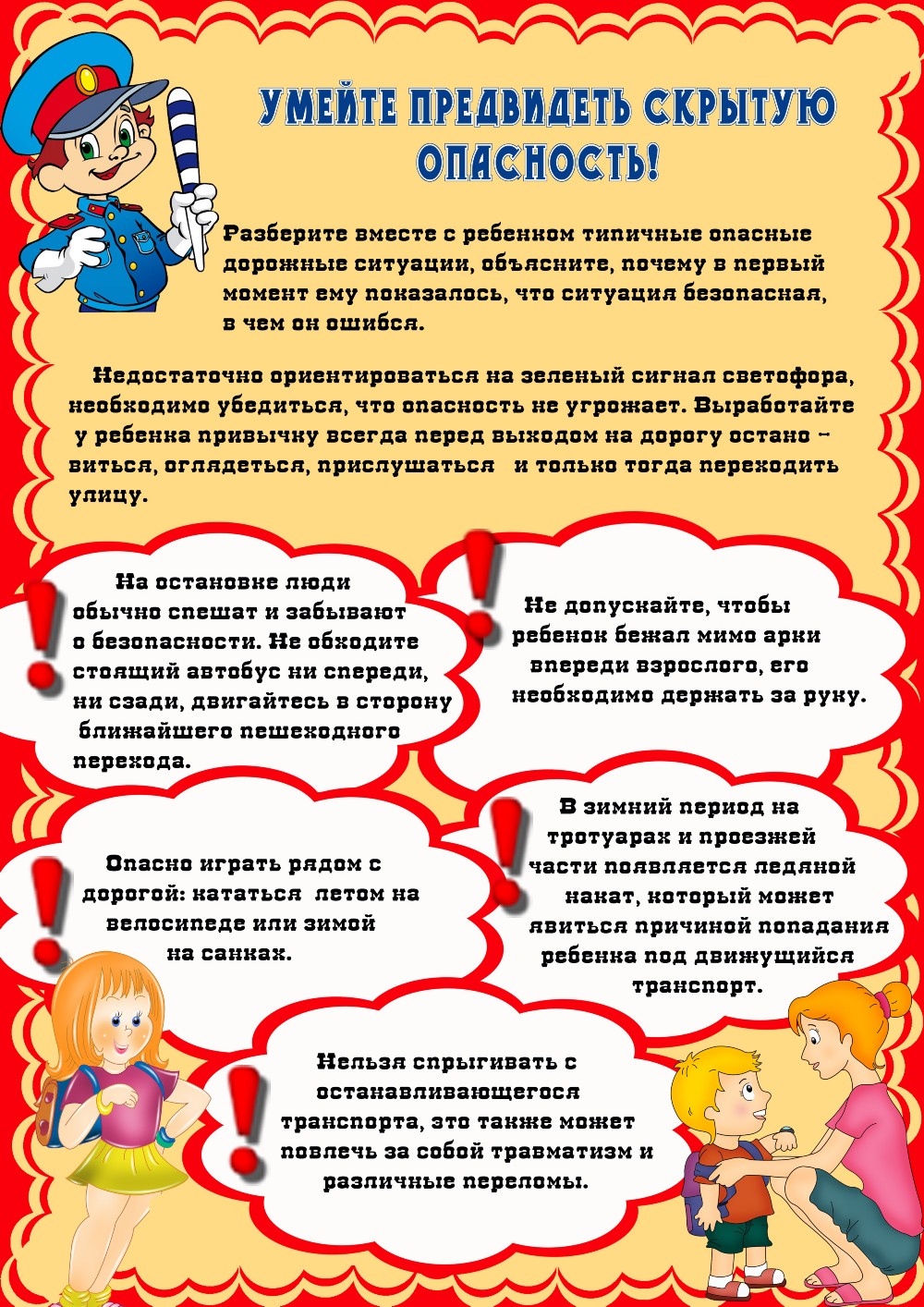 УМЕЙТЕ ПРЕДВИДЕТЬ СКРЫТУЮ ОПАСНОСТЬ!

Разберите вместе с ребенком типичные опасные дорожные ситуации, объясните, почему в первый момент ему показалось, что ситуация безопасная, в чем он ошибся.

Недостаточно ориентироваться на зеленый сигнал светофора, необходимо убедиться, что опасность не угрожает. Выработайте у ребенка привычку всегда перед выходом на дорогу остановиться, оглядеться, прислушаться и только тогда переходить улицу.

На остановке люди обычно спешат и забывают о безопасности. Не обходите стоящий автобус ни спереди, ни сзади, двигайтесь в сторону ближайшего пешеходного перехода.

Не допускайте, чтобы ребенок бежал мимо арки впереди взрослого, его необходимо держать за руку.

Опасно играть рядом с дорогой: кататься летом на велосипеде или зимой на санках.

В зимний период на тротуарах и проезжей части появляется ледяной накат, который может явиться причиной попадания ребенка под движущийся транспорт.

Нельзя спрыгивать с останавливающегося транспорта, это также может повлечь за собой травматизм и различные переломы.